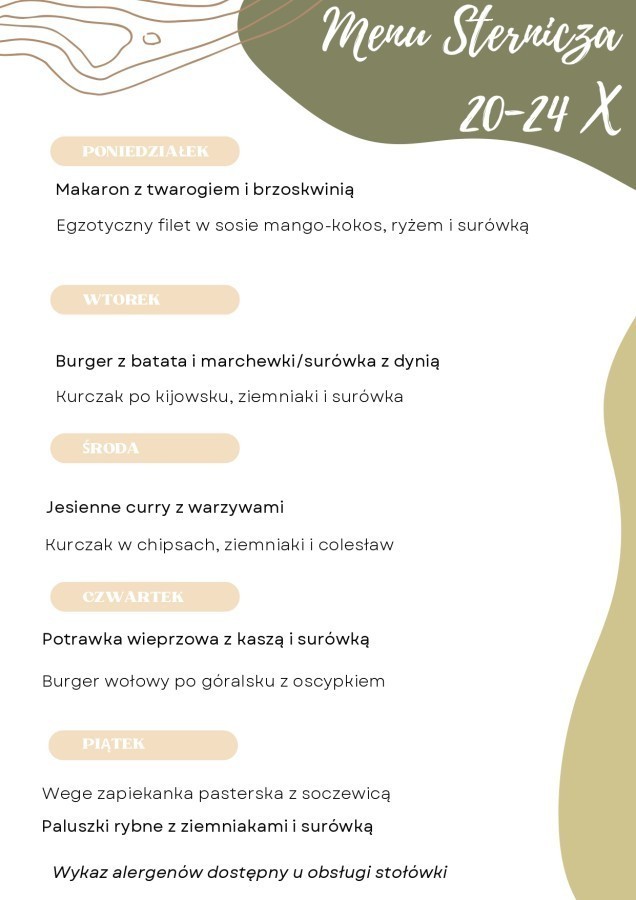 Menu Sternicza
20-24 X

PONIEDZIAŁEK

Makaron z twarogiem i brzoskwinią

Egzotyczny filet w sosie mango-kokos, ryżem i surówką

WTOREK

Burger z batata i marchewki/surówka z dynią

Kurczak po kijowsku, ziemniaki i surówka

ŚRODA

Jesienne curry z warzywami

Kurczak w chipsach, ziemniaki i colesław

CZWARTEK

Potrawka wieprzowa z kaszą i surówką

Burger wołowy po góralsku z oscypkiem

PIĄTEK

Wege zapiekanka pasterska z soczewicą

Paluszki rybne z ziemniakami i surówką

Wykaz alergenów dostępny u obsługi stołówki